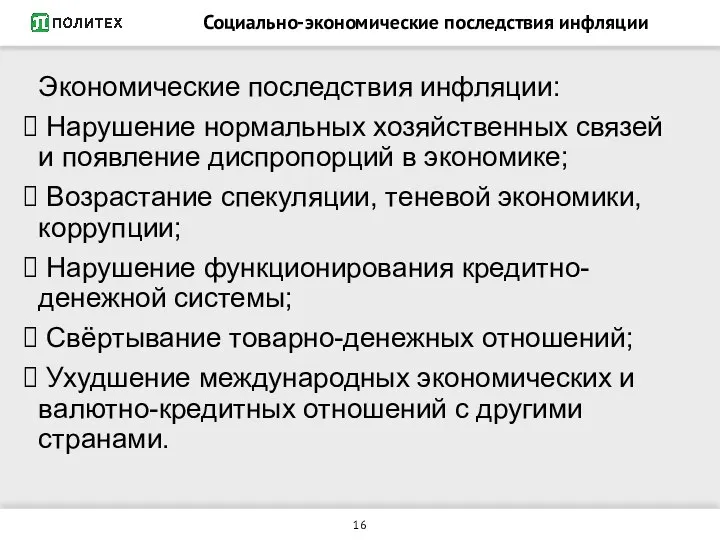 ПОЛИТЕХ Социально-экономические последствия инфляции

Экономические последствия инфляции:

 Нарушение нормальных хозяйственных связей и появление диспропорций в экономике;

 Возрастание спекуляции, теневой экономики, коррупции;

 Нарушение функционирования кредитно-денежной системы;

 Свёртывание товарно-денежных отношений;

 Ухудшение международных экономических и валютно-кредитных отношений с другими странами.

16